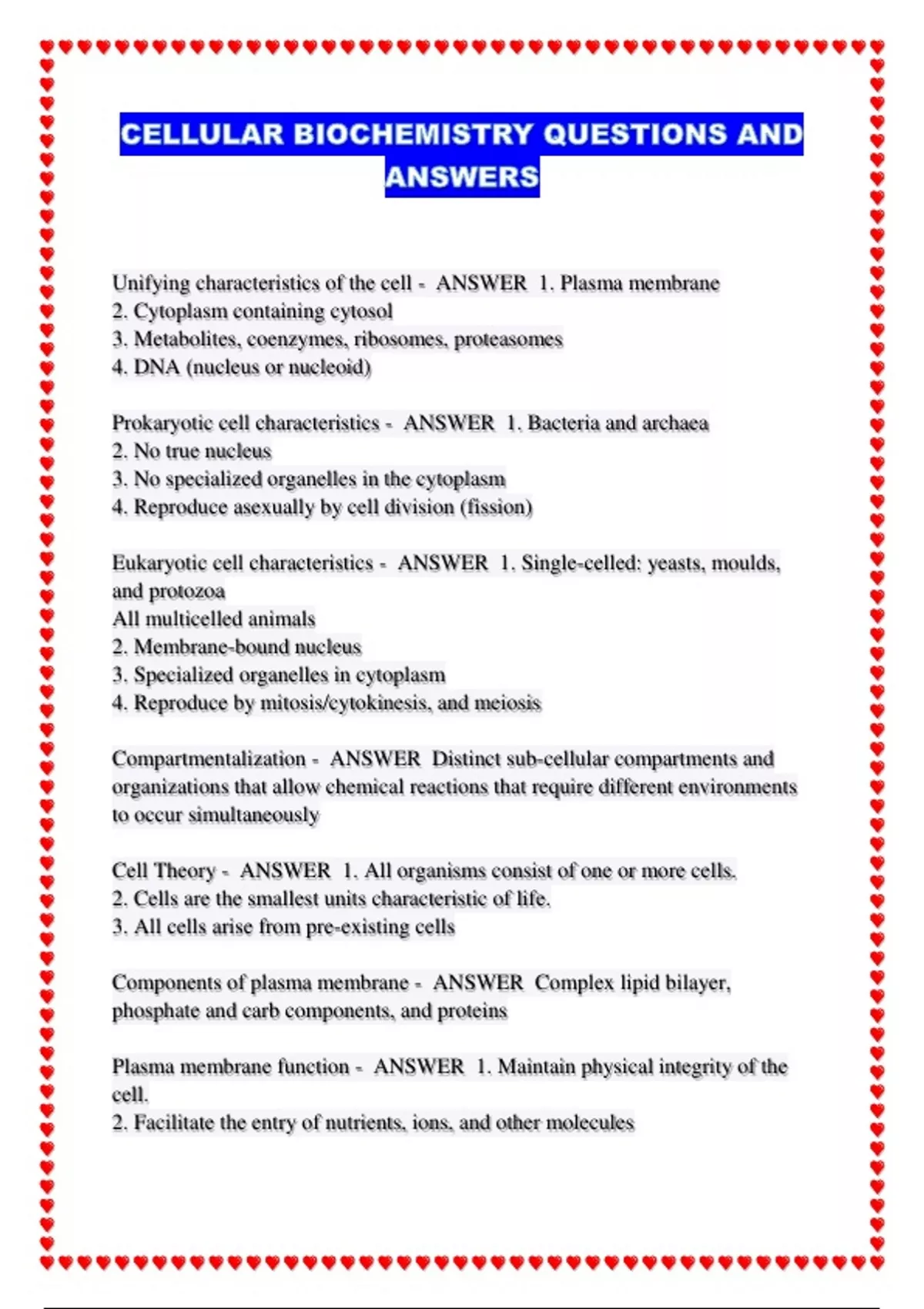 CELLULAR BIOCHEMISTRY QUESTIONS AND ANSWERS

Unifying characteristics of the cell - ANSWER 1. Plasma membrane
2. Cytoplasm containing cytosol
3. Metabolites, coenzymes, ribosomes, proteasomes
4. DNA (nucleus or nucleoid)

Prokaryotic cell characteristics - ANSWER 1. Bacteria and archaea
2. No true nucleus
3. No specialized organelles in the cytoplasm
4. Reproduce asexually by cell division (fission)

Eukaryotic cell characteristics - ANSWER 1. Single-celled: yeasts, moulds, and protozoa
All multicelled animals
2. Membrane-bound nucleus
3. Specialized organelles in cytoplasm
4. Reproduce by mitosis/cytokinesis, and meiosis

Compartmentalization - ANSWER Distinct sub-cellular compartments and organizations that allow chemical reactions that require different environments to occur simultaneously

Cell Theory - ANSWER 1. All organisms consist of one or more cells.
2. Cells are the smallest units characteristic of life.
3. All cells arise from pre-existing cells

Components of plasma membrane - ANSWER Complex lipid bilayer, phosphate and carb components, and proteins

Plasma membrane function - ANSWER 1. Maintain physical integrity of the cell.
2. Facilitate the entry of nutrients, ions, and other molecules